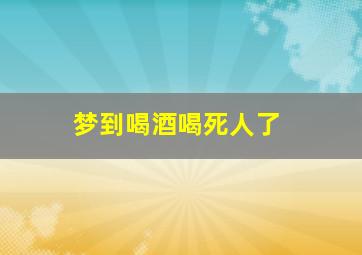 梦到喝酒喝死人了